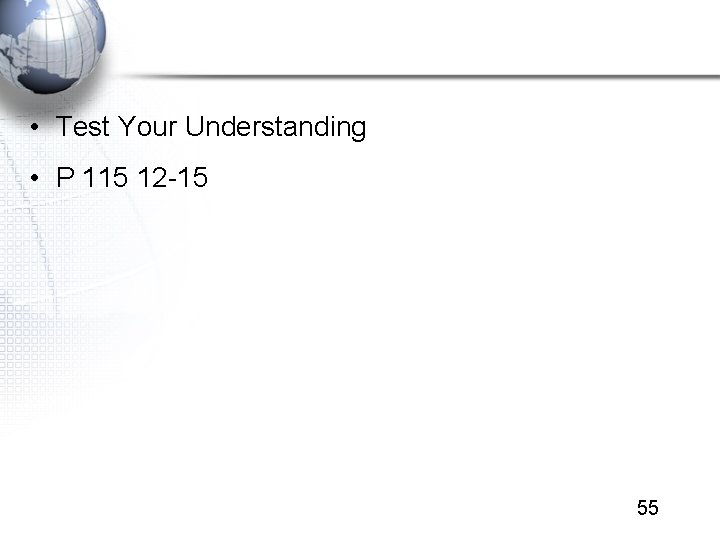 • Test Your Understanding
• P 115 12-15

55